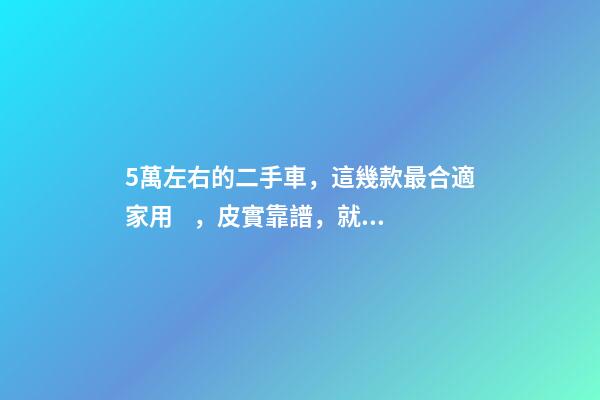 5萬左右的二手車，這幾款最合適家用　，皮實靠譜，就...